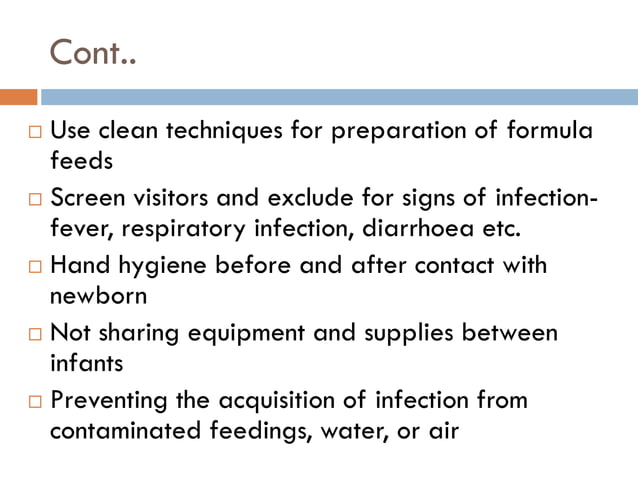 Cont..

□ Use clean techniques for preparation of formula feeds

□ Screen visitors and exclude for signs of infection-fever, respiratory infection, diarrhoea etc.

□ Hand hygiene before and after contact with newborn

□ Not sharing equipment and supplies between infants

□ Preventing the acquisition of infection from contaminated feedings, water, or air